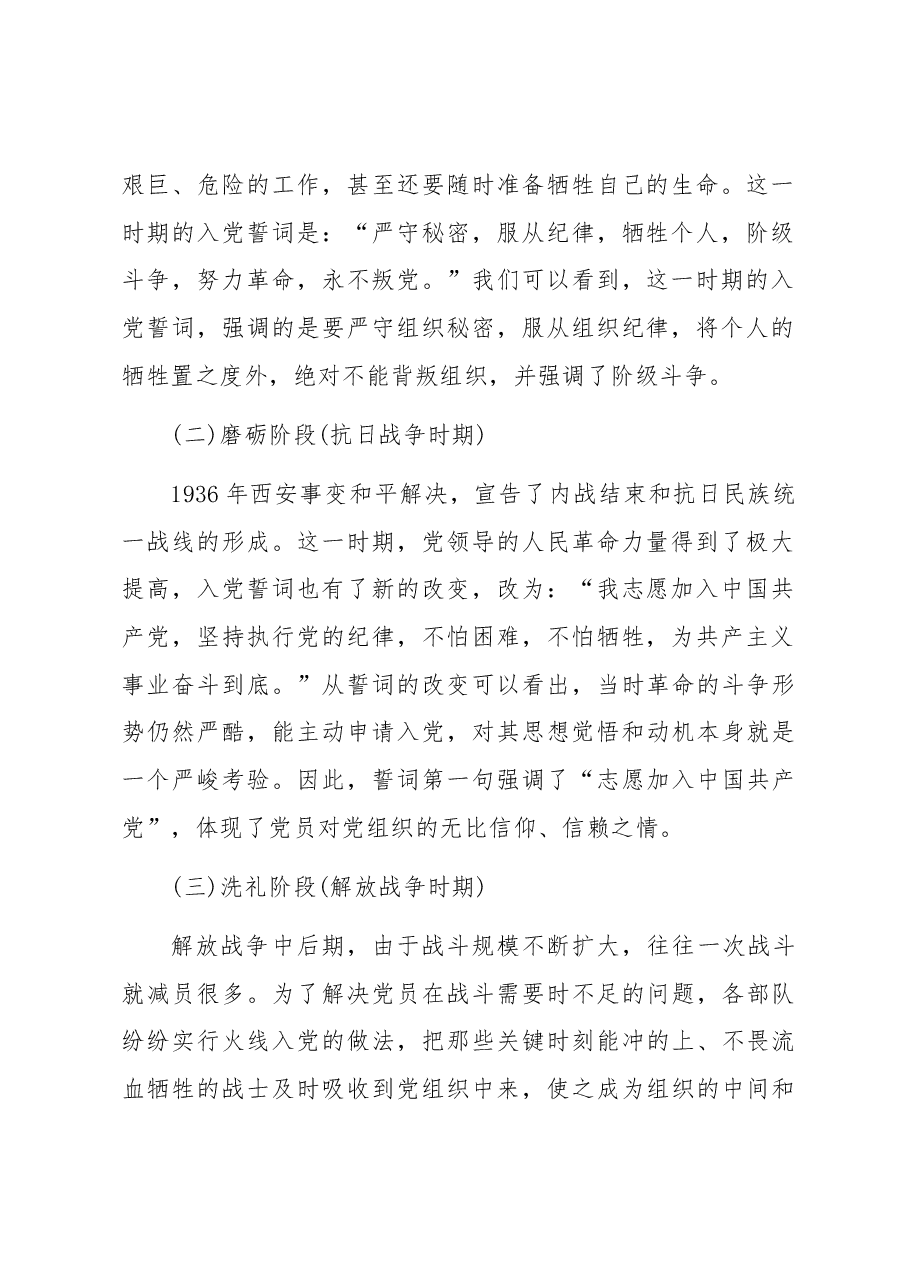 艰巨、危险的工作，甚至还要随时准备牺牲自己的生命。这一时期的入党誓词是：“严守秘密，服从纪律，牺牲个人，阶级斗争，努力革命，永不叛党。”我们可以看到，这一时期的入党誓词，强调的是要严守组织秘密，服从组织纪律，将个人的牺牲置之度外，绝对不能背叛组织，并强调了阶级斗争。

(二)磨砺阶段(抗日战争时期)

1936年西安事变和平解决，宣告了内战结束和抗日民族统一战线的形成。这一时期，党领导的人民革命力量得到了极大提高，入党誓词也有了新的改变，改为：“我志愿加入中国共产党，坚持执行党的纪律，不怕困难，不怕牺牲，为共产主义事业奋斗到底。”从誓词的改变可以看出，当时革命的斗争形势仍然严酷，能主动申请入党，对其思想觉悟和动机本身就是一个严峻考验。因此，誓词第一句强调了“志愿加入中国共产党”，体现了党员对党组织的无比信仰、信赖之情。

(三)洗礼阶段(解放战争时期)

解放战争中后期，由于战斗规模不断扩大，往往一次战斗就减员很多。为了解决党员在战斗需要时不足的问题，各部队纷纷实行火线入党的做法，把那些关键时刻能冲的上、不畏流血牺牲的战士及时吸收到党组织中来，使之成为组织的中间和